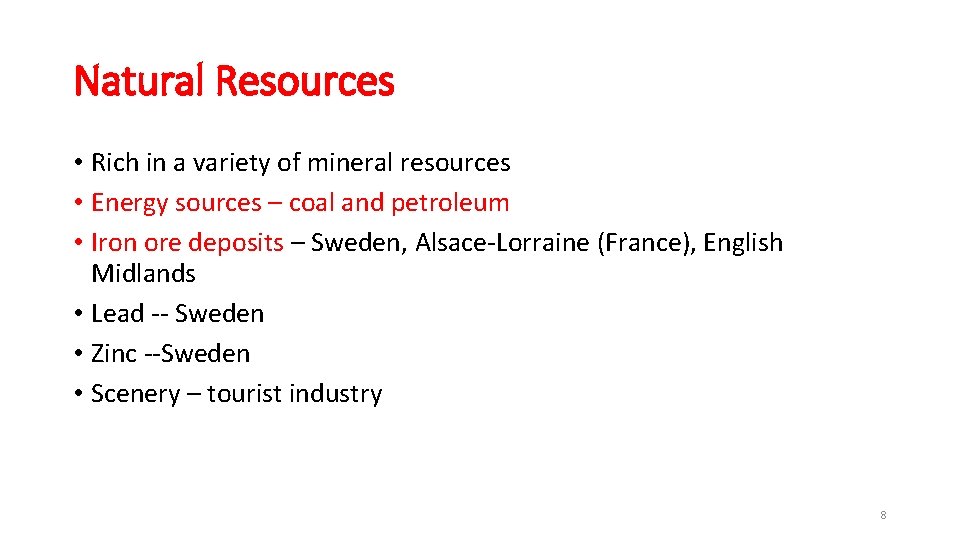 Natural Resources

• Rich in a variety of mineral resources
• Energy sources – coal and petroleum
• Iron ore deposits – Sweden, Alsace-Lorraine (France), English Midlands
• Lead -- Sweden
• Zinc --Sweden
• Scenery – tourist industry

8